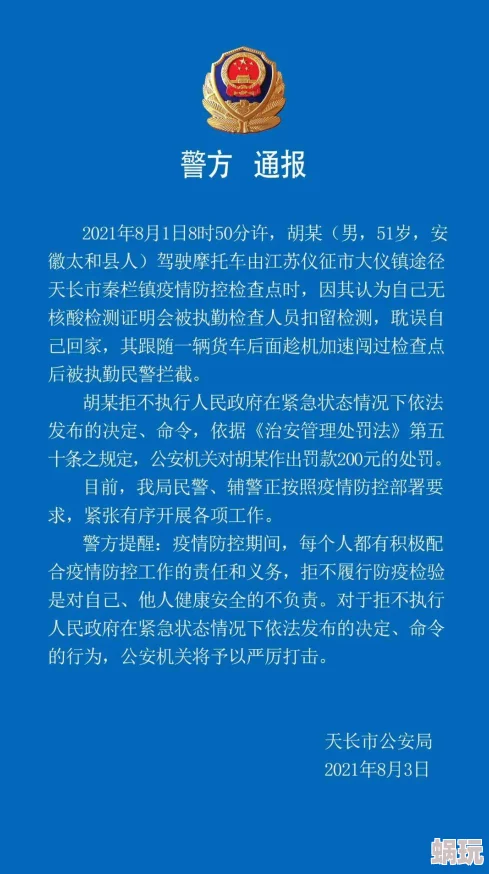 警方 通报

2021年8月1日8时50分许，胡某（男，51岁，安徽太和县人）驾驶摩托车由江苏仪征市大仪镇途径天长市秦栏镇疫情防控检查点时，因其认为自己无核酸检测证明会被执勤检查人员扣留检测，耽误自己回家，其跟随一辆货车后面趁机加速闯过检查点后被执勤民警拦截。

胡某拒不执行人民政府在紧急状态情况下依法发布的决定、命令，依据《治安管理处罚法》第五十条之规定，公安机关对胡某作出罚款200元的处罚。

目前，我局民警、辅警正按照疫情防控部署要求，紧张有序开展各项工作。

警方提醒：疫情防控期间，每个人都有积极配合疫情防控工作的责任和义务，拒不履行防疫检验是对自己、他人健康安全的不负责。对于拒不执行人民政府在紧急状态情况下依法发布的决定、命令的行为，公安机关将予以严厉打击。

天长市公安局
2021年8月3日

蜗玩